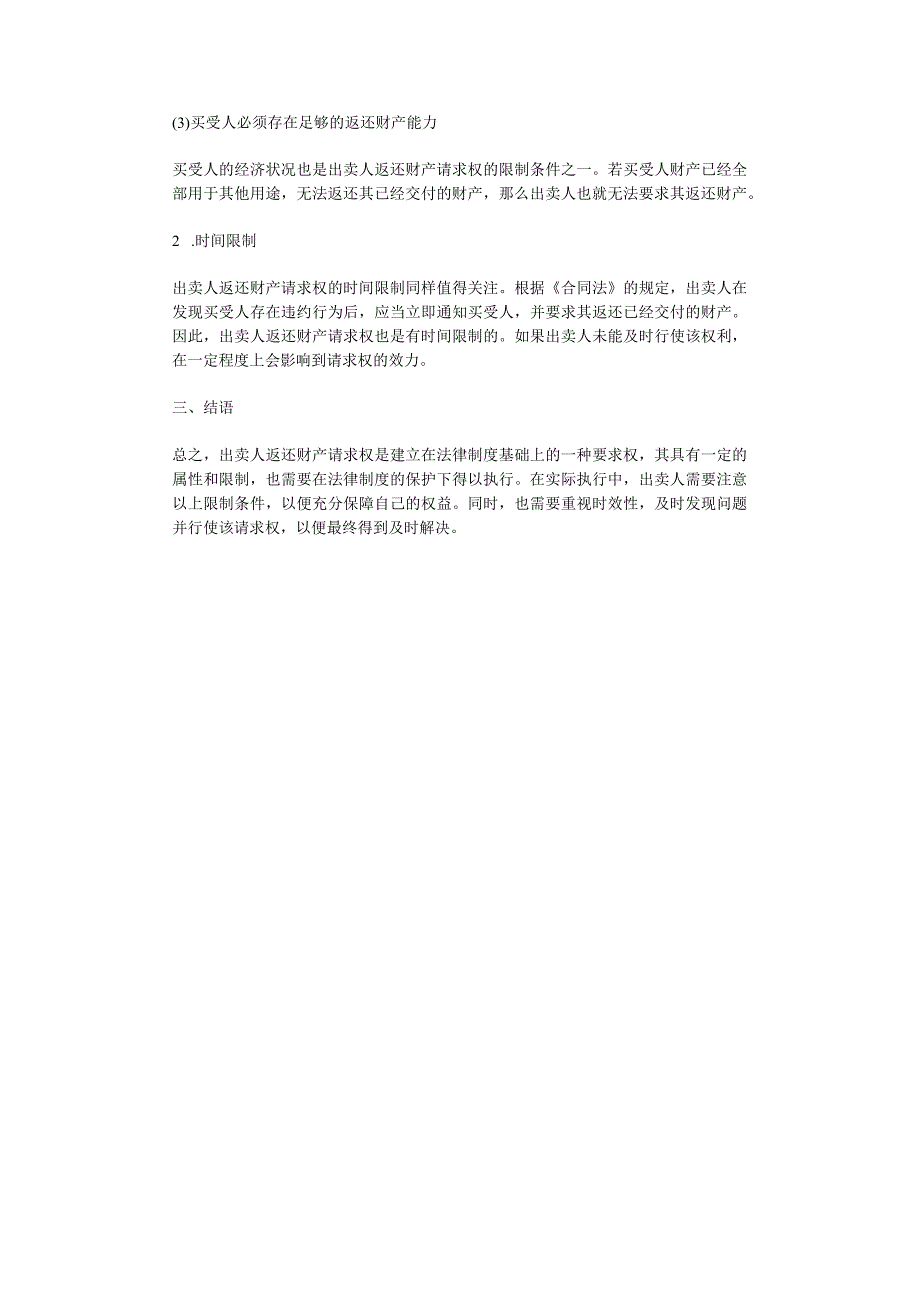 (3)买受人必须存在足够的返还财产能力

买受人的经济状况也是出卖人返还财产请求权的限制条件之一。若买受人财产已经全部用于其他用途，无法返还其已经交付的财产，那么出卖人也就无法要求其返还财产。

2 .时间限制

出卖人返还财产请求权的时间限制同样值得关注。根据《合同法》的规定，出卖人在发现买受人存在违约行为后，应当立即通知买受人，并要求其返还已经交付的财产。因此，出卖人返还财产请求权也是有时间限制的。如果出卖人未能及时行使该权利，在一定程度上会影响到请求权的效力。

三、结语

总之，出卖人返还财产请求权是建立在法律制度基础上的一种要求权，其具有一定的属性和限制，也需要在法律制度的保护下得以执行。在实际执行中，出卖人需要注意以上限制条件，以便充分保障自己的权益。同时，也需要重视时效性，及时发现问题并行使该请求权，以便最终得到及时解决。